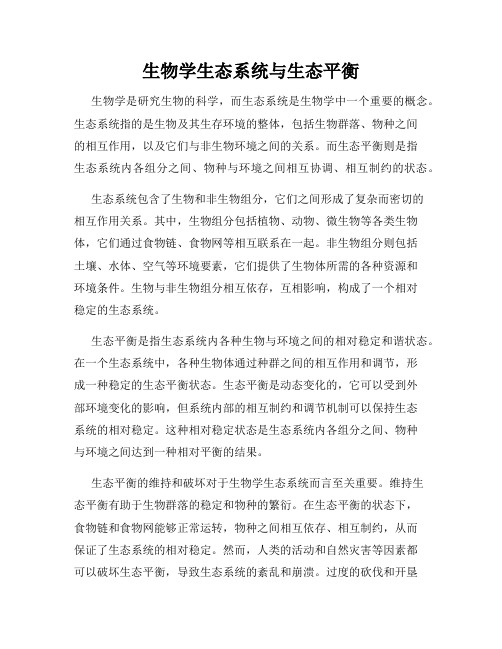 生物学生态系统与生态平衡

生物学是研究生物的科学，而生态系统是生物学中一个重要的概念。生态系统指的是生物及其生存环境的整体，包括生物群落、物种之间的相互作用，以及它们与非生物环境之间的关系。而生态平衡则是指生态系统内各组分之间、物种与环境之间相互协调、相互制约的状态。

生态系统包含了生物和非生物组分，它们之间形成了复杂而密切的相互作用关系。其中，生物组分包括植物、动物、微生物等各类生物体，它们通过食物链、食物网等相互联系在一起。非生物组分则包括土壤、水体、空气等环境要素，它们提供了生物体所需的各种资源和环境条件。生物与非生物组分相互依存，互相影响，构成了一个相对稳定的生态系统。

生态平衡是指生态系统内各种生物与环境之间的相对稳定和谐状态。在一个生态系统中，各种生物体通过种群之间的相互作用和调节，形成一种稳定的生态平衡状态。生态平衡是动态变化的，它可以受到外部环境变化的影响，但系统内部的相互制约和调节机制可以保持生态系统的相对稳定。这种相对稳定状态是生态系统内各组分之间、物种与环境之间达到一种相对平衡的结果。

生态平衡的维持和破坏对于生物学生态系统而言至关重要。维持生态平衡有助于生物群落的稳定和物种的繁衍。在生态平衡的状态下，食物链和食物网能够正常运转，物种之间相互依存、相互制约，从而保证了生态系统的相对稳定。然而，人类的活动和自然灾害等因素都可以破坏生态平衡，导致生态系统的紊乱和崩溃。过度的砍伐和开垦